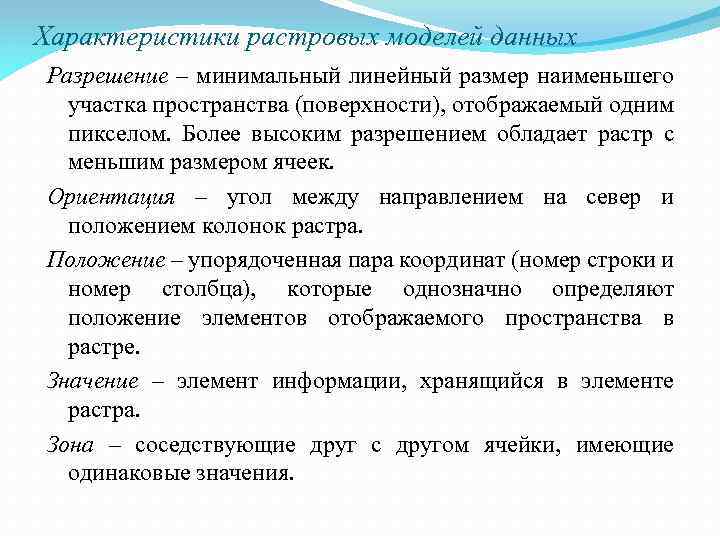 Характеристики растровых моделей данных

Разрешение – минимальный линейный размер наименьшего участка пространства (поверхности), отображаемый одним пикселом. Более высоким разрешением обладает растр с меньшим размером ячеек.

Ориентация – угол между направлением на север и положением колонок растра.

Положение – упорядоченная пара координат (номер строки и номер столбца), которые однозначно определяют положение элементов отображаемого пространства в растре.

Значение – элемент информации, хранящийся в элементе растра.

Зона – соседствующие друг с другом ячейки, имеющие одинаковые значения.